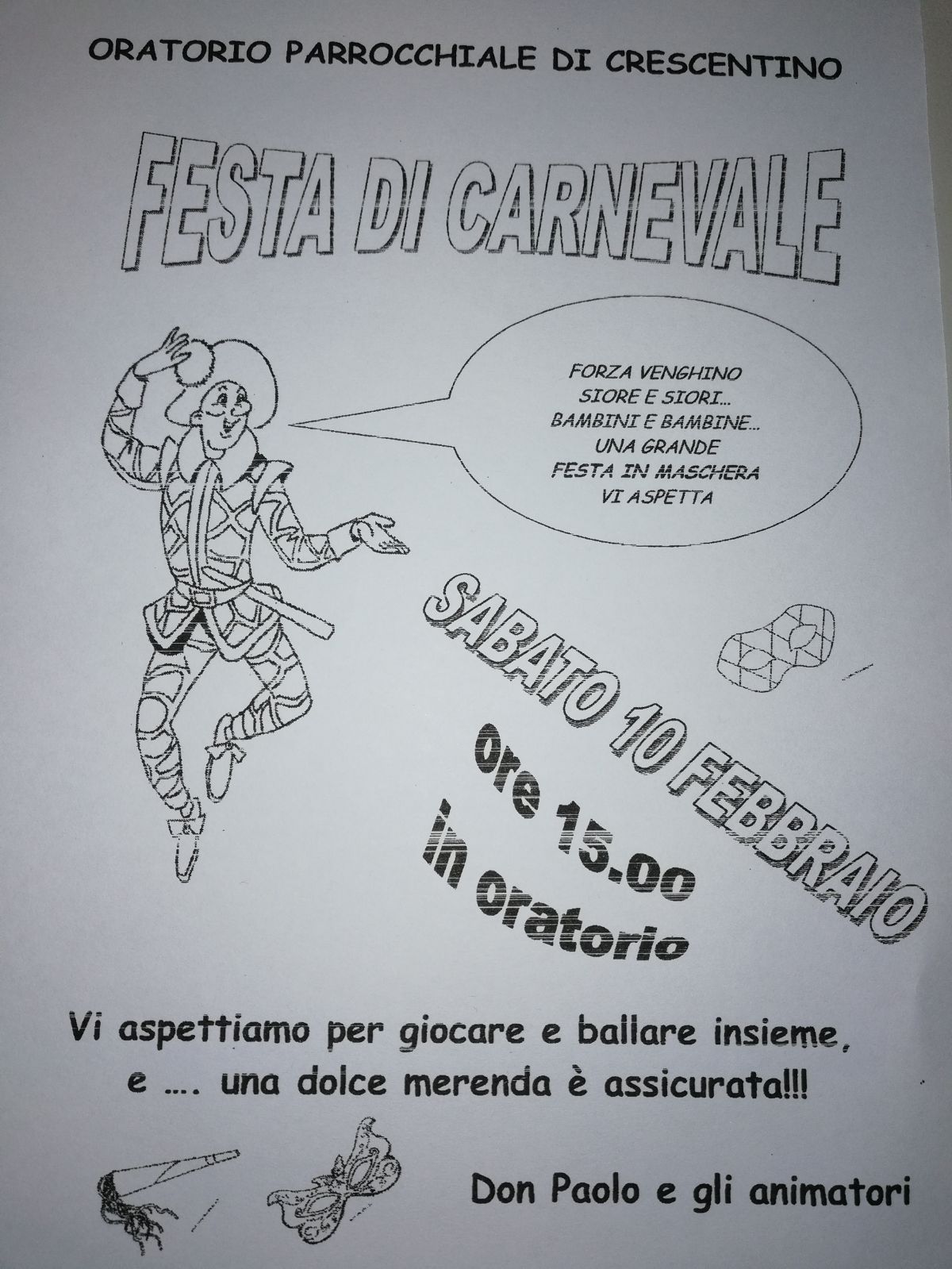 ORATORIO PARROCCHIALE DI CRESCENTINO

FESTA DI CARNEVALE

FORZA VENGHINO
SIORE E SIORI...
BAMBINI E BAMBINE...
UNA GRANDE
FESTA IN MASCHERA
VI ASPETTA

SABATO 10 FEBBRAIO

ore 15.00

in oratorio

Vi aspettiamo per giocare e ballare insieme,
e .... una dolce merenda è assicurata!!!

Don Paolo e gli animatori